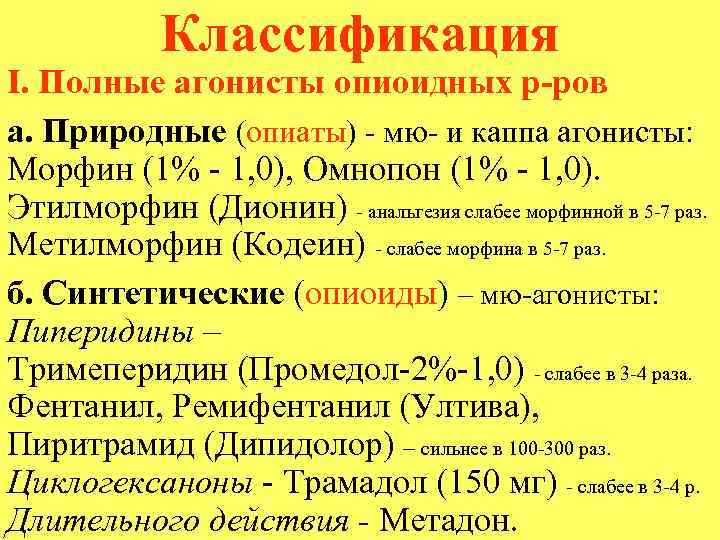 Классификация
I. Полные агонисты опиоидных р-ров

а. Природные (опиаты) - мю- и каппа агонисты: Морфин (1% - 1,0), Омнопон (1% - 1,0). Этилморфин (Дионин) - анальгезия слабее морфинной в 5-7 раз. Метилморфин (Кодеин) - слабее морфина в 5-7 раз.

б. Синтетические (опиоиды) – мю-агонисты: Пиперидины – Тримеперидин (Промедол-2%-1,0) - слабее в 3-4 раза. Фентанил, Ремифентанил (Ултива), Пиритрамид (Дипидолор) – сильнее в 100-300 раз. Циклогексаноны - Трамадол (150 мг) - слабее в 3-4 р. Длительного действия - Метадон.